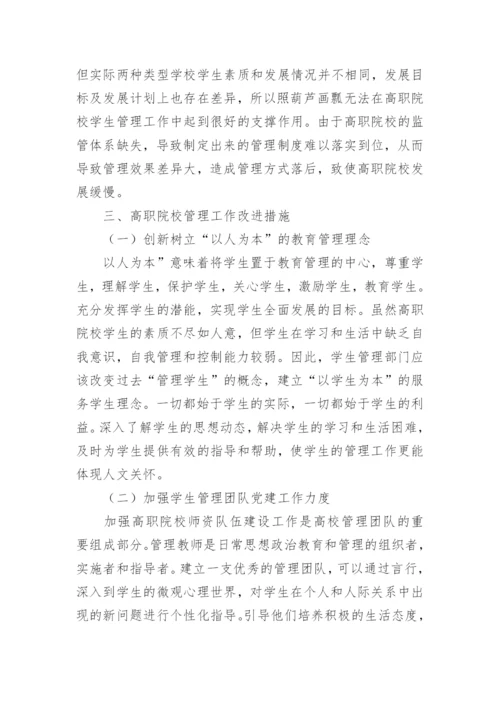 但实际两种类型学校学生素质和发展情况并不相同，发展目标及发展计划上也存在差异，所以照葫芦画瓢无法在高职院校学生管理工作中起到很好的支撑作用。由于高职院校的监管体系缺失，导致制定出来的管理制度难以落实到位，从而导致管理效果差异大，造成管理方式落后，致使高职院校发展缓慢。

三、高职院校管理工作改进措施

（一）创新树立“以人为本”的教育管理理念

以人为本”意味着将学生置于教育管理的中心，尊重学生，理解学生，保护学生，关心学生，激励学生，教育学生。充分发挥学生的潜能，实现学生全面发展的目标。虽然高职院校学生的素质不尽如人意，但学生在学习和生活中缺乏自我意识，自我管理和控制能力较弱。因此，学生管理部门应该改变过去“管理学生”的概念，建立“以学生为本”的服务学生理念。一切都始于学生的实际，一切都始于学生的利益。深入了解学生的思想动态，解决学生的学习和生活困难，及时为学生提供有效的指导和帮助，使学生的管理工作更能体现人文关怀。

（二）加强学生管理团队党建工作力度

加强高职院校师资队伍建设工作是高校管理团队的重要组成部分。管理教师是日常思想政治教育和管理的组织者，实施者和指导者。建立一支优秀的管理团队，可以通过言行，深入到学生的微观心理世界，对学生在个人和人际关系中出现的新问题进行个性化指导。引导他们培养积极的生活态度，